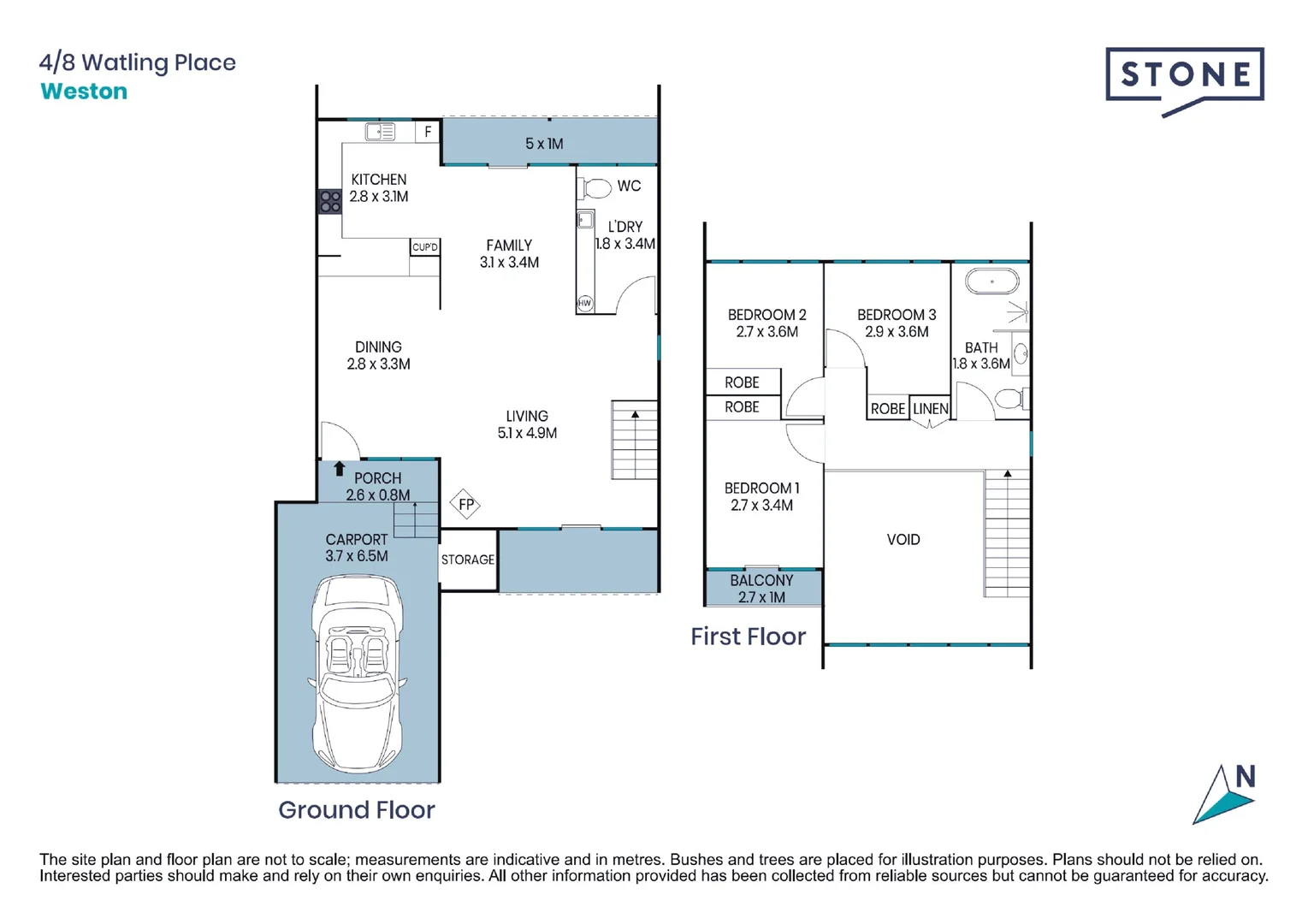 4/8 Watling Place
Weston

STONE

F
5 x 1M
KITCHEN
2.8 x 3.1M
WC
L'DRY
1.8 x 3.4M
CUP'D
FAMILY
3.1 x 3.4M
HW
DINING
2.8 x 3.3M
LIVING
5.1 x 4.9M
PORCH
2.6 x 0.8M
FP
CARPORT
3.7 x 6.5M
STORAGE

Ground Floor

BEDROOM 2
2.7 x 3.6M
BEDROOM 3
2.9 x 3.6M
BATH
1.8 x 3.6M
ROBE
ROBE
ROBE
LINEN
BEDROOM 1
2.7 x 3.4M
VOID
BALCONY
2.7 x 1M

First Floor

N

The site plan and floor plan are not to scale; measurements are indicative and in metres. Bushes and trees are placed for illustration purposes. Plans should not be relied on. Interested parties should make and rely on their own enquiries. All other information provided has been collected from reliable sources but cannot be guaranteed for accuracy.